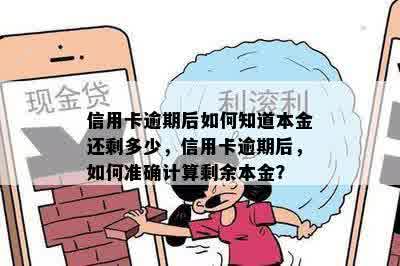 现金贷

利滚利

信用卡逾期后如何知道本金还剩多少，信用卡逾期后，如何准确计算剩余本金?